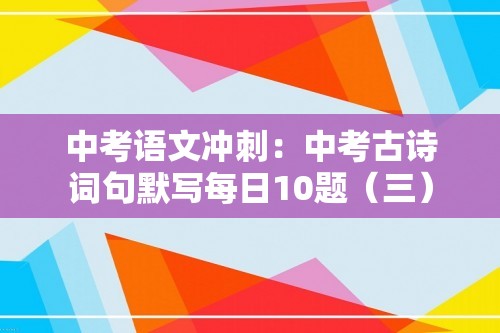 中考语文冲刺：中考古诗词句默写每日10题（三）